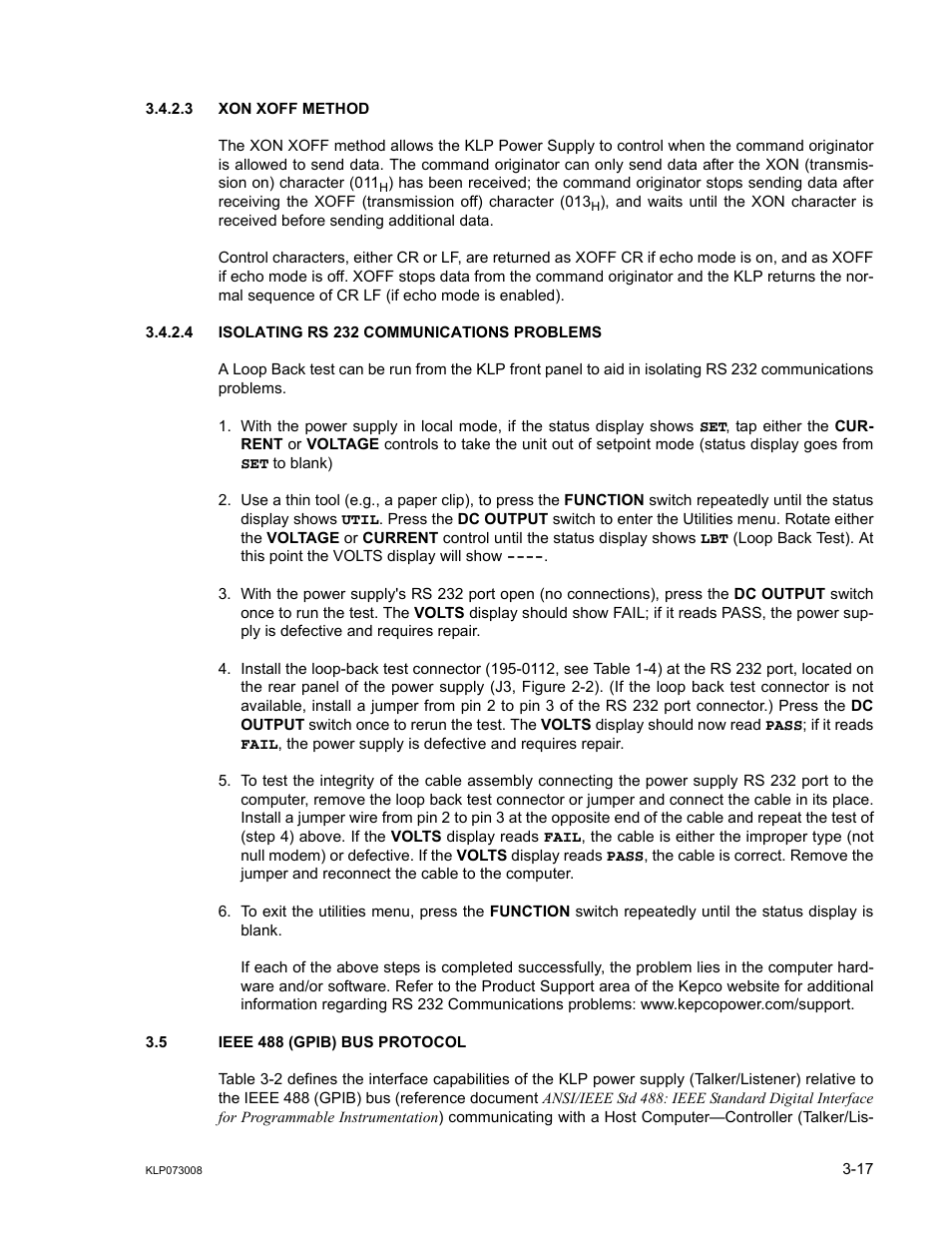 3.4.2.3 XON XOFF METHOD

The XON XOFF method allows the KLP Power Supply to control when the command originator is allowed to send data. The command originator can only send data after the XON (transmission on) character ($011_H$) has been received; the command originator stops sending data after receiving the XOFF (transmission off) character ($013_H$), and waits until the XON character is received before sending additional data.

Control characters, either CR or LF, are returned as XOFF CR if echo mode is on, and as XOFF if echo mode is off. XOFF stops data from the command originator and the KLP returns the normal sequence of CR LF (if echo mode is enabled).

3.4.2.4 ISOLATING RS 232 COMMUNICATIONS PROBLEMS

A Loop Back test can be run from the KLP front panel to aid in isolating RS 232 communications problems.

1. With the power supply in local mode, if the status display shows SET, tap either the CURRENT or VOLTAGE controls to take the unit out of setpoint mode (status display goes from SET to blank)

2. Use a thin tool (e.g., a paper clip), to press the FUNCTION switch repeatedly until the status display shows UTIL. Press the DC OUTPUT switch to enter the Utilities menu. Rotate either the VOLTAGE or CURRENT control until the status display shows LBT (Loop Back Test). At this point the VOLTS display will show ----.

3. With the power supply's RS 232 port open (no connections), press the DC OUTPUT switch once to run the test. The VOLTS display should show FAIL; if it reads PASS, the power supply is defective and requires repair.

4. Install the loop-back test connector (195-0112, see Table 1-4) at the RS 232 port, located on the rear panel of the power supply (J3, Figure 2-2). (If the loop back test connector is not available, install a jumper from pin 2 to pin 3 of the RS 232 port connector.) Press the DC OUTPUT switch once to rerun the test. The VOLTS display should now read PASS; if it reads FAIL, the power supply is defective and requires repair.

5. To test the integrity of the cable assembly connecting the power supply RS 232 port to the computer, remove the loop back test connector or jumper and connect the cable in its place. Install a jumper wire from pin 2 to pin 3 at the opposite end of the cable and repeat the test of (step 4) above. If the VOLTS display reads FAIL, the cable is either the improper type (not null modem) or defective. If the VOLTS display reads PASS, the cable is correct. Remove the jumper and reconnect the cable to the computer.

6. To exit the utilities menu, press the FUNCTION switch repeatedly until the status display is blank.

If each of the above steps is completed successfully, the problem lies in the computer hardware and/or software. Refer to the Product Support area of the Kepco website for additional information regarding RS 232 Communications problems: www.kepcopower.com/support.

3.5 IEEE 488 (GPIB) BUS PROTOCOL

Table 3-2 defines the interface capabilities of the KLP power supply (Talker/Listener) relative to the IEEE 488 (GPIB) bus (reference document ANSI/IEEE Std 488: IEEE Standard Digital Interface for Programmable Instrumentation) communicating with a Host Computer—Controller (Talker/Lis-

KLP073008

3-17